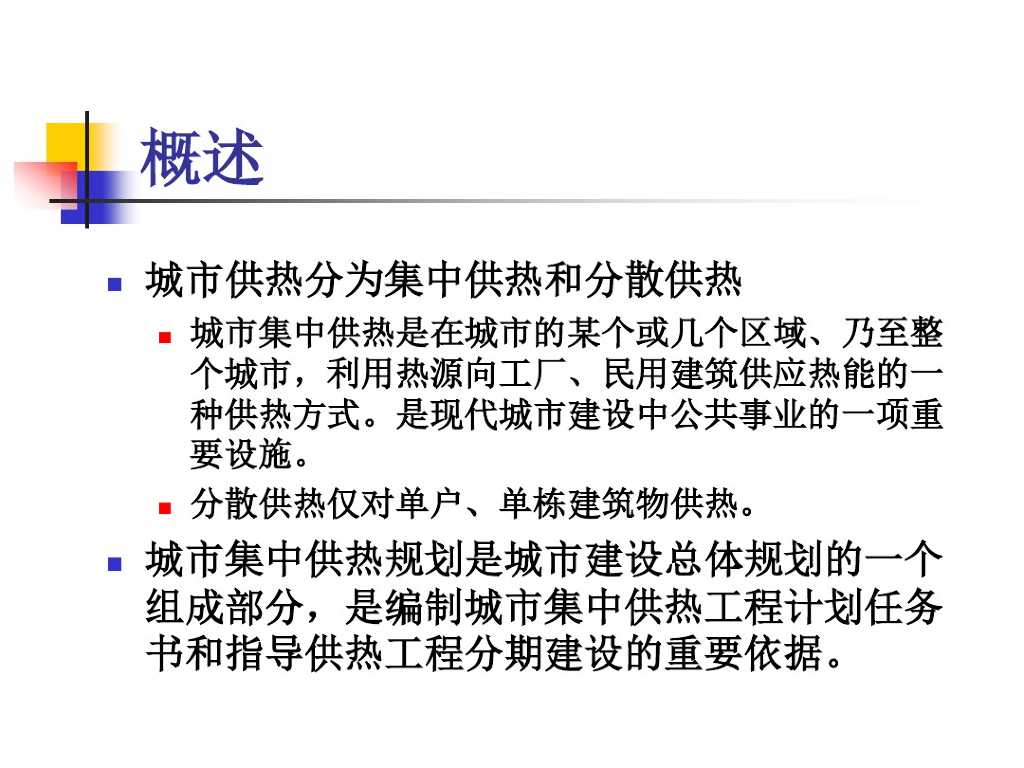 概述

• 城市供热分为集中供热和分散供热

• 城市集中供热是在城市的某个或几个区域、乃至整个城市，利用热源向工厂、民用建筑供应热能的一种供热方式。是现代城市建设中公共事业的一项重要设施。

• 分散供热仅对单户、单栋建筑物供热。

• 城市集中供热规划是城市建设总体规划的一个组成部分，是编制城市集中供热工程计划任务书和指导供热工程分期建设的重要依据。